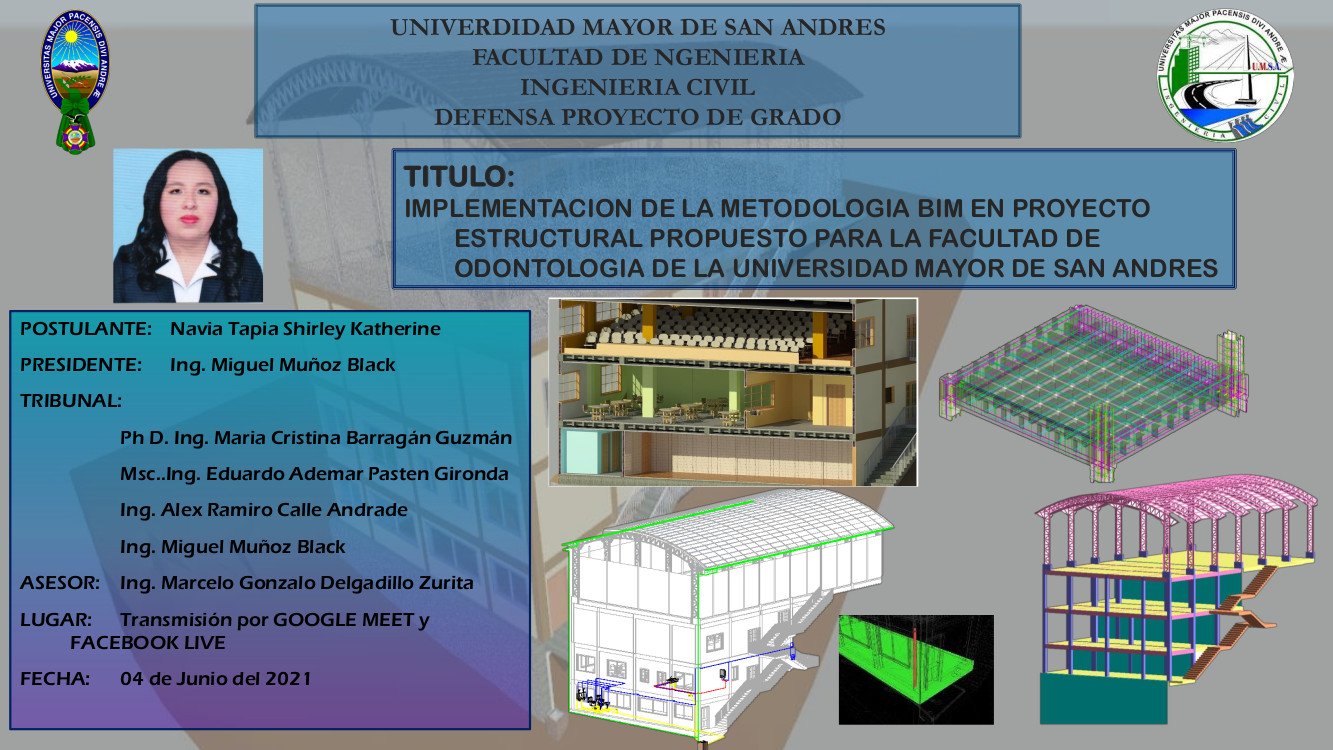 UNIVERSITAS MAJOR PACENSIS DIVI ANDRE Æ

UNIVERDIDAD MAYOR DE SAN ANDRES
FACULTAD DE NGENIERIA
INGENIERIA CIVIL
DEFENSA PROYECTO DE GRADO

UNIVERSITAS MAJOR PACENSIS DIVI ANDRE Æ
U.M.S.A.
INGENIERIA CIVIL

TITULO:
IMPLEMENTACION DE LA METODOLOGIA BIM EN PROYECTO ESTRUCTURAL PROPUESTO PARA LA FACULTAD DE ODONTOLOGIA DE LA UNIVERSIDAD MAYOR DE SAN ANDRES

POSTULANTE: Navia Tapia Shirley Katherine

PRESIDENTE: Ing. Miguel Muñoz Black

TRIBUNAL:

Ph D. Ing. Maria Cristina Barragán Guzmán

Msc..Ing. Eduardo Ademar Pasten Gironda

Ing. Alex Ramiro Calle Andrade

Ing. Miguel Muñoz Black

ASESOR: Ing. Marcelo Gonzalo Delgadillo Zurita

LUGAR: Transmisión por GOOGLE MEET y FACEBOOK LIVE

FECHA: 04 de Junio del 2021